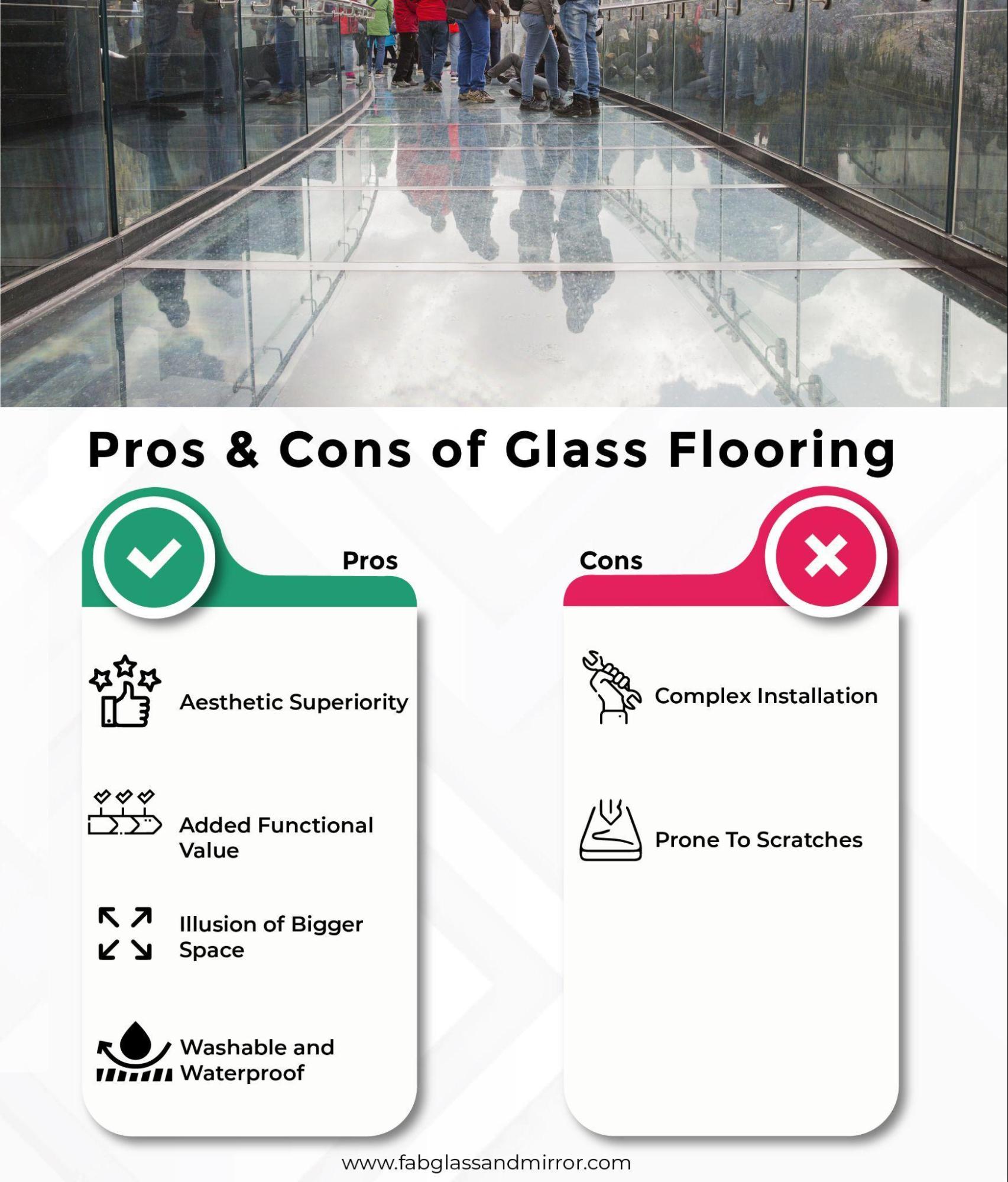 Pros & Cons of Glass Flooring

Pros

Aesthetic Superiority

Added Functional Value

Illusion of Bigger Space

Washable and Waterproof

Cons

Complex Installation

Prone To Scratches

www.fabglassandmirror.com